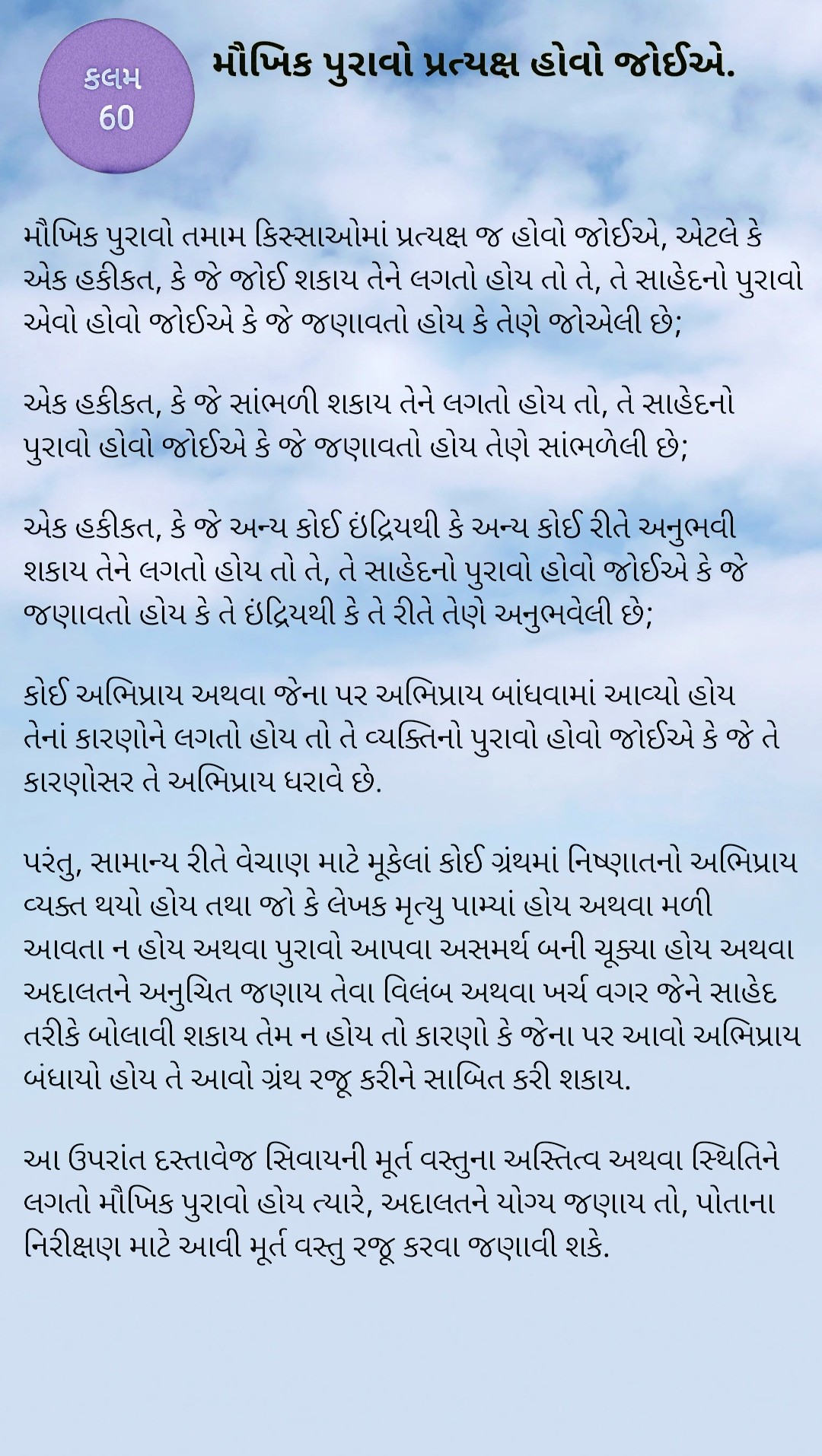 કલમ 60

મૌખિક પુરાવો પ્રત્યક્ષ હોવો જોઈએ.

મૌખિક પુરાવો તમામ કિસ્સાઓમાં પ્રત્યક્ષ જ હોવો જોઈએ, એટલે કે એક હકીકત, કે જે જોઈ શકાય તેને લગતો હોય તો તે, તે સાહેદનો પુરાવો એવો હોવો જોઈએ કે જે જણાવતો હોય કે તેણે જોએલી છે;

એક હકીકત, કે જે સાંભળી શકાય તેને લગતો હોય તો, તે સાહેદનો પુરાવો હોવો જોઈએ કે જે જણાવતો હોય તેણે સાંભળેલી છે;

એક હકીકત, કે જે અન્ય કોઈ ઇંદ્રિયથી કે અન્ય કોઈ રીતે અનુભવી શકાય તેને લગતો હોય તો તે, તે સાહેદનો પુરાવો હોવો જોઈએ કે જે જણાવતો હોય કે તે ઇંદ્રિયથી કે તે રીતે તેણે અનુભવેલી છે;

કોઈ અભિપ્રાય અથવા જેના પર અભિપ્રાય બાંધવામાં આવ્યો હોય તેનાં કારણોને લગતો હોય તો તે વ્યક્તિનો પુરાવો હોવો જોઈએ કે જે તે કારણોસર તે અભિપ્રાય ધરાવે છે.

પરંતુ, સામાન્ય રીતે વેચાણ માટે મૂકેલાં કોઈ ગ્રંથમાં નિષ્ણાતનો અભિપ્રાય વ્યક્ત થયો હોય તથા જો કે લેખક મૃત્યુ પામ્યાં હોય અથવા મળી આવતા ન હોય અથવા પુરાવો આપવા અસમર્થ બની ચૂક્યા હોય અથવા અદાલતને અનુચિત જણાય તેવા વિલંબ અથવા ખર્ચ વગર જેને સાહેદ તરીકે બોલાવી શકાય તેમ ન હોય તો કારણો કે જેના પર આવો અભિપ્રાય બંધાયો હોય તે આવો ગ્રંથ રજૂ કરીને સાબિત કરી શકાય.

આ ઉપરાંત દસ્તાવેજ સિવાયની મૂર્ત વસ્તુના અસ્તિત્વ અથવા સ્થિતિને લગતો મૌખિક પુરાવો હોય ત્યારે, અદાલતને યોગ્ય જણાય તો, પોતાના નિરીક્ષણ માટે આવી મૂર્ત વસ્તુ રજૂ કરવા જણાવી શકે.